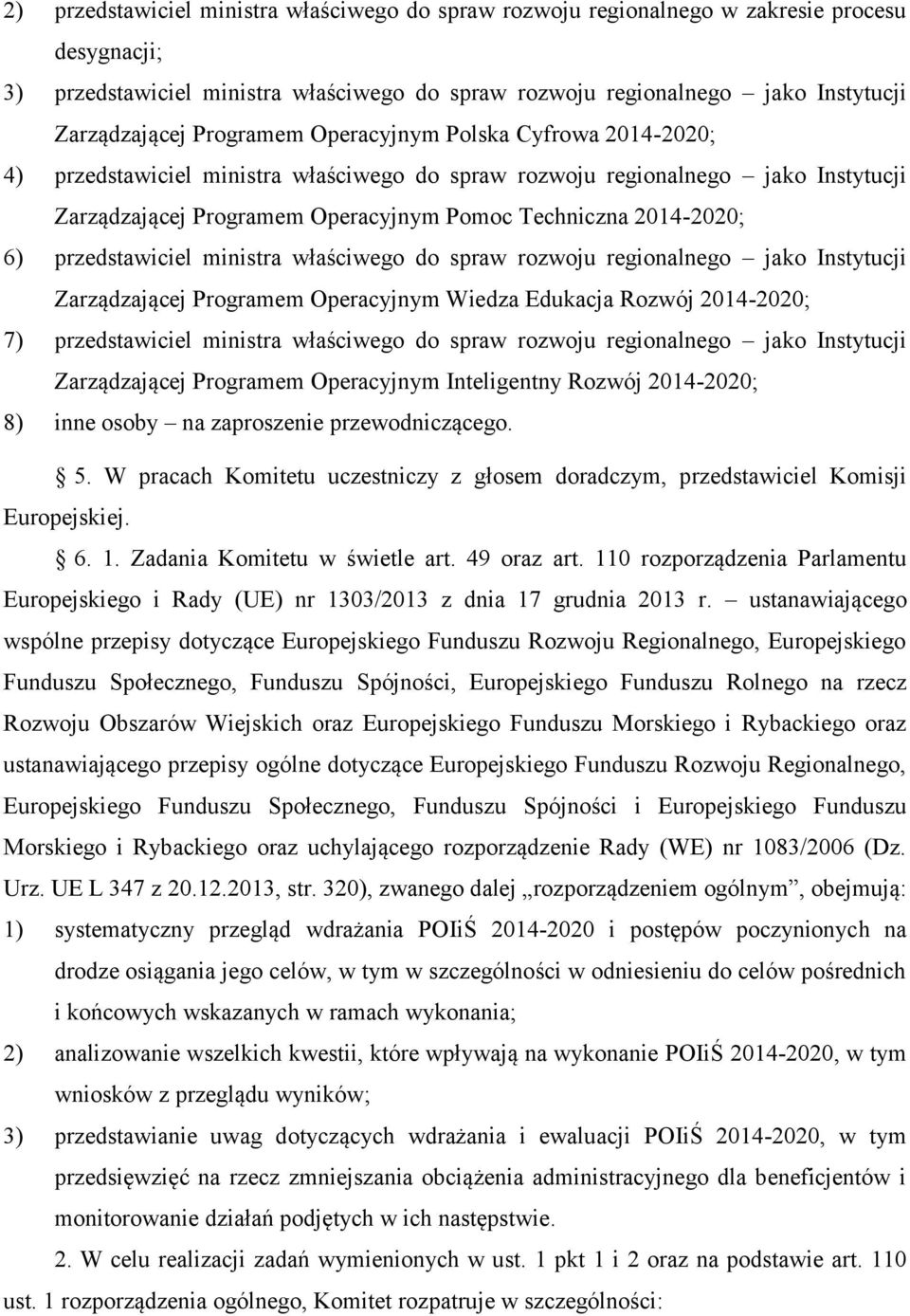 2) przedstawiciel ministra właściwego do spraw rozwoju regionalnego w zakresie procesu desygnacji;

3) przedstawiciel ministra właściwego do spraw rozwoju regionalnego – jako Instytucji Zarządzającej Programem Operacyjnym Polska Cyfrowa 2014-2020;

4) przedstawiciel ministra właściwego do spraw rozwoju regionalnego – jako Instytucji Zarządzającej Programem Operacyjnym Pomoc Techniczna 2014-2020;

6) przedstawiciel ministra właściwego do spraw rozwoju regionalnego – jako Instytucji Zarządzającej Programem Operacyjnym Wiedza Edukacja Rozwój 2014-2020;

7) przedstawiciel ministra właściwego do spraw rozwoju regionalnego – jako Instytucji Zarządzającej Programem Operacyjnym Inteligentny Rozwój 2014-2020;

8) inne osoby – na zaproszenie przewodniczącego.

5. W pracach Komitetu uczestniczy z głosem doradczym, przedstawiciel Komisji Europejskiej.

6. 1. Zadania Komitetu w świetle art. 49 oraz art. 110 rozporządzenia Parlamentu Europejskiego i Rady (UE) nr 1303/2013 z dnia 17 grudnia 2013 r. – ustanawiającego wspólne przepisy dotyczące Europejskiego Funduszu Rozwoju Regionalnego, Europejskiego Funduszu Społecznego, Funduszu Spójności, Europejskiego Funduszu Rolnego na rzecz Rozwoju Obszarów Wiejskich oraz Europejskiego Funduszu Morskiego i Rybackiego oraz ustanawiającego przepisy ogólne dotyczące Europejskiego Funduszu Rozwoju Regionalnego, Europejskiego Funduszu Społecznego, Funduszu Spójności i Europejskiego Funduszu Morskiego i Rybackiego oraz uchylającego rozporządzenie Rady (WE) nr 1083/2006 (Dz. Urz. UE L 347 z 20.12.2013, str. 320), zwanego dalej „rozporządzeniem ogólnym”, obejmują:

1) systematyczny przegląd wdrażania POIiŚ 2014-2020 i postępów poczynionych na drodze osiągania jego celów, w tym w szczególności w odniesieniu do celów pośrednich i końcowych wskazanych w ramach wykonania;

2) analizowanie wszelkich kwestii, które wpływają na wykonanie POIiŚ 2014-2020, w tym wniosków z przeglądu wyników;

3) przedstawianie uwag dotyczących wdrażania i ewaluacji POIiŚ 2014-2020, w tym przedsięwzięć na rzecz zmniejszania obciążenia administracyjnego dla beneficjentów i monitorowanie działań podjętych w ich następstwie.

2. W celu realizacji zadań wymienionych w ust. 1 pkt 1 i 2 oraz na podstawie art. 110 ust. 1 rozporządzenia ogólnego, Komitet rozpatruje w szczególności: